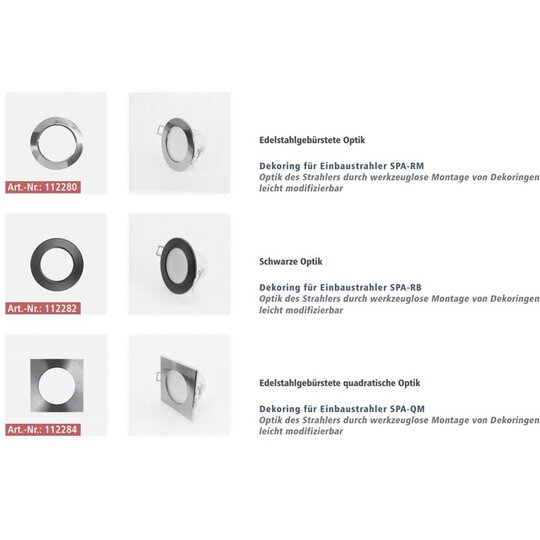 Art.-Nr.: 112280

Edelstahlgebürstete Optik

Dekoring für Einbaustrahler SPA-RM
Optik des Strahlers durch werkzeuglose Montage von Dekoringen leicht modifizierbar

Art.-Nr.: 112282

Schwarze Optik

Dekoring für Einbaustrahler SPA-RB
Optik des Strahlers durch werkzeuglose Montage von Dekoringen leicht modifizierbar

Art.-Nr.: 112284

Edelstahlgebürstete quadratische Optik

Dekoring für Einbaustrahler SPA-QM
Optik des Strahlers durch werkzeuglose Montage von Dekoringen leicht modifizierbar